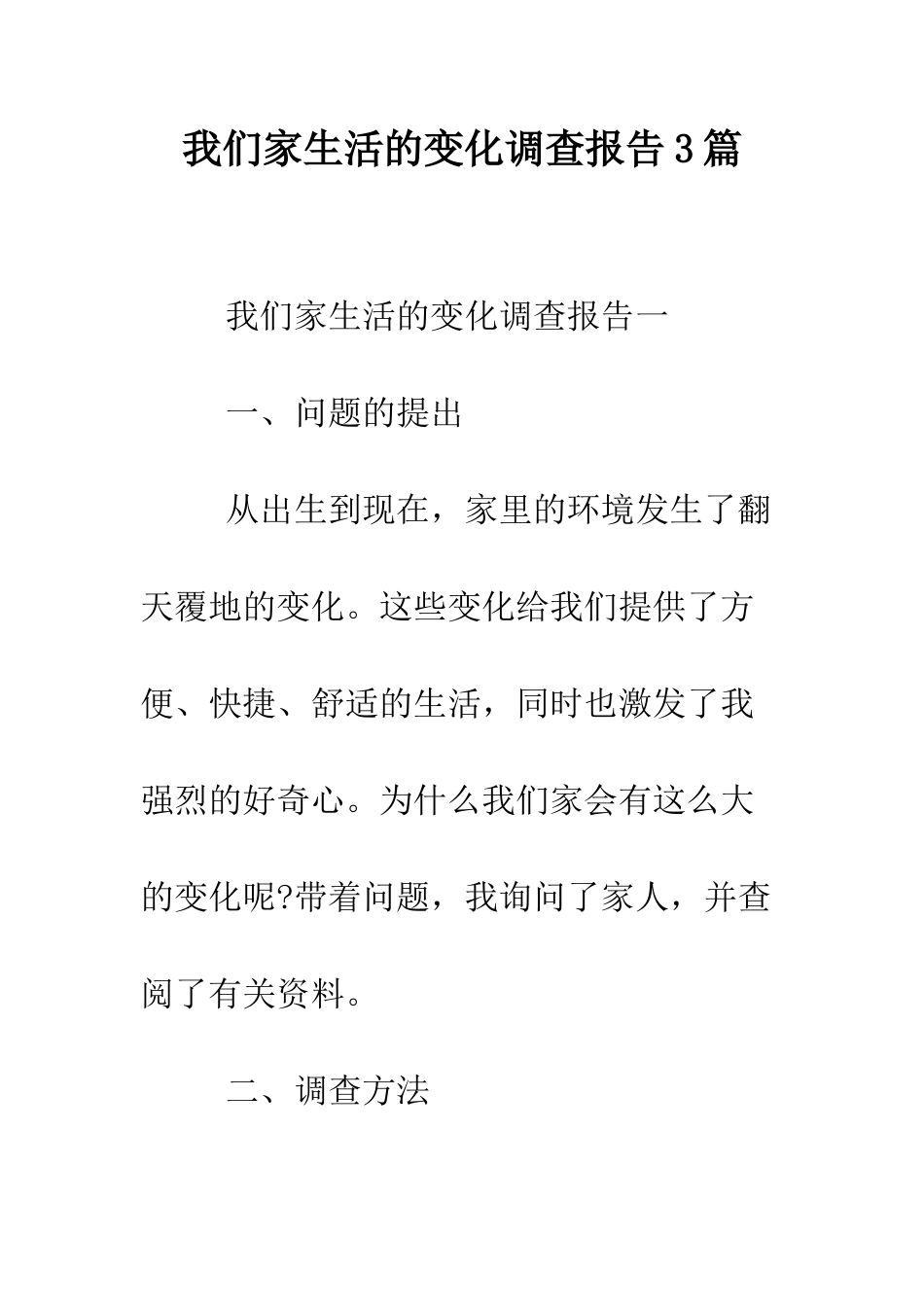 我们家生活的变化调查报告3篇

我们家生活的变化调查报告一

一、问题的提出

从出生到现在，家里的环境发生了翻天覆地的变化。这些变化给我们提供了方便、快捷、舒适的生活，同时也激发了我强烈的好奇心。为什么我们家会有这么大的变化呢?带着问题，我询问了家人，并查阅了有关资料。

二、调查方法